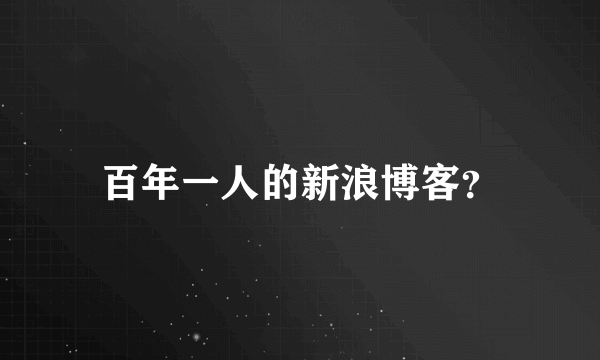 百年一人的新浪博客?